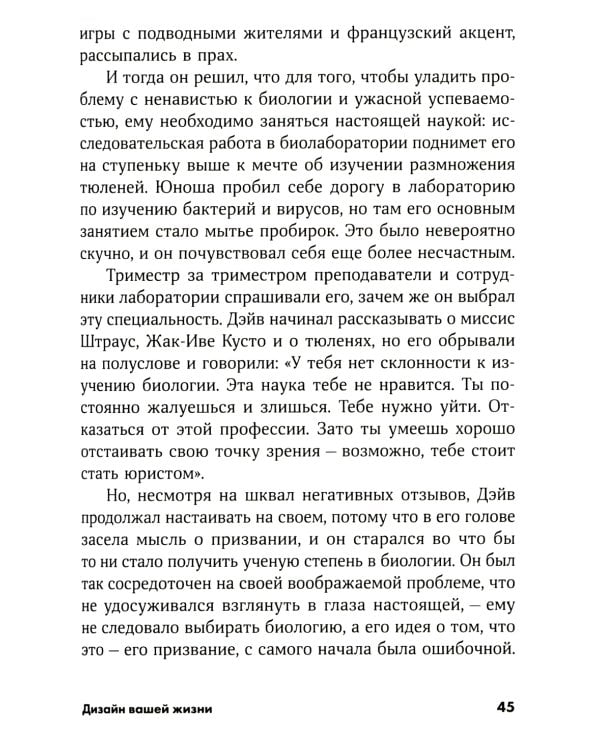 игры с подводными жителями и французский акцент, рассыпались в прах.

И тогда он решил, что для того, чтобы уладить проблему с ненавистью к биологии и ужасной успеваемостью, ему необходимо заняться настоящей наукой: исследовательская работа в биолаборатории поднимет его на ступеньку выше к мечте об изучении размножения тюленей. Юноша пробил себе дорогу в лабораторию по изучению бактерий и вирусов, но там его основным занятием стало мытье пробирок. Это было невероятно скучно, и он почувствовал себя еще более несчастным.

Триместр за триместром преподаватели и сотрудники лаборатории спрашивали его, зачем же он выбрал эту специальность. Дэйв начинал рассказывать о миссис Штраус, Жак-Иве Кусто и о тюленях, но его обрывали на полуслове и говорили: «У тебя нет склонности к изучению биологии. Эта наука тебе не нравится. Ты постоянно жалуешься и злишься. Тебе нужно уйти. Отказаться от этой профессии. Зато ты умеешь хорошо отстаивать свою точку зрения – возможно, тебе стоит стать юристом».

Но, несмотря на шквал негативных отзывов, Дэйв продолжал настаивать на своем, потому что в его голове засела мысль о призвании, и он старался во что бы то ни стало получить ученую степень в биологии. Он был так сосредоточен на своей воображаемой проблеме, что не удосуживался взглянуть в глаза настоящей, – ему не следовало выбирать биологию, а его идея о том, что это – его призвание, с самого начала была ошибочной.

Дизайн вашей жизни 45